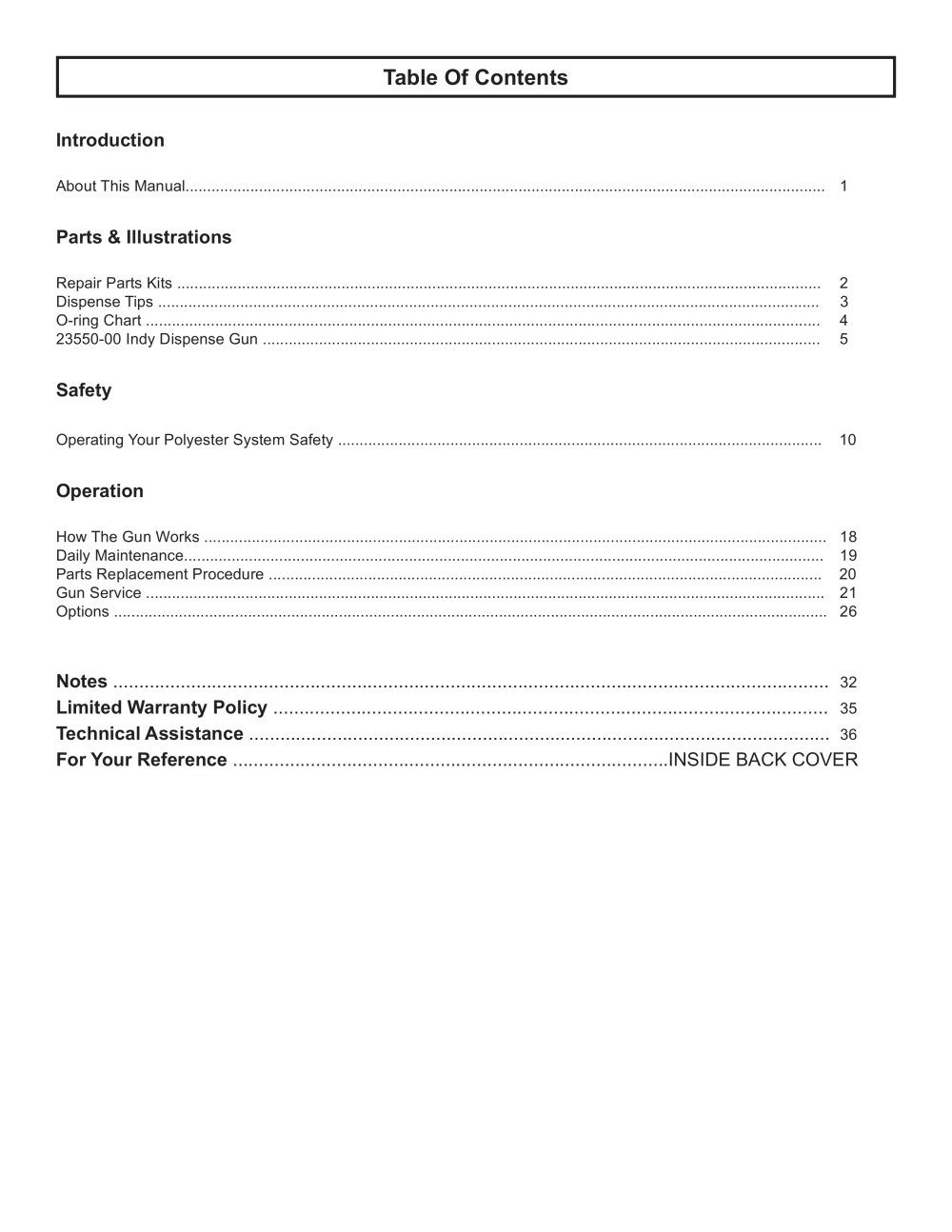 Table Of Contents

Introduction

About This Manual 1

Parts & Illustrations

Repair Parts Kits 2
Dispense Tips 3
O-ring Chart 4
23550-00 Indy Dispense Gun 5

Safety

Operating Your Polyester System Safety 10

Operation

How The Gun Works 18
Daily Maintenance 19
Parts Replacement Procedure 20
Gun Service 21
Options 26

Notes 32
Limited Warranty Policy 35
Technical Assistance 36
For Your Reference INSIDE BACK COVER